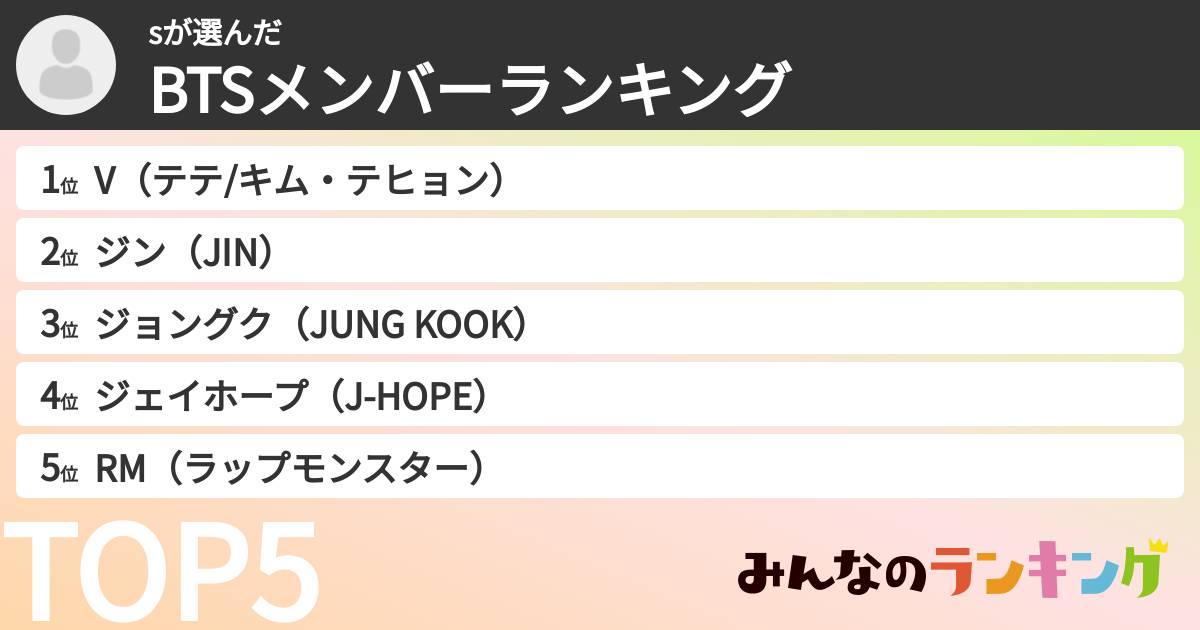 sが選んだ
BTSメンバーランキング

1位 V（テテ/キム・テヒョン）
2位 ジン（JIN）
3位 ジョングク（JUNG KOOK）
4位 ジェイホープ（J-HOPE）
5位 RM（ラップモンスター）

TOP5

みんなのランキング